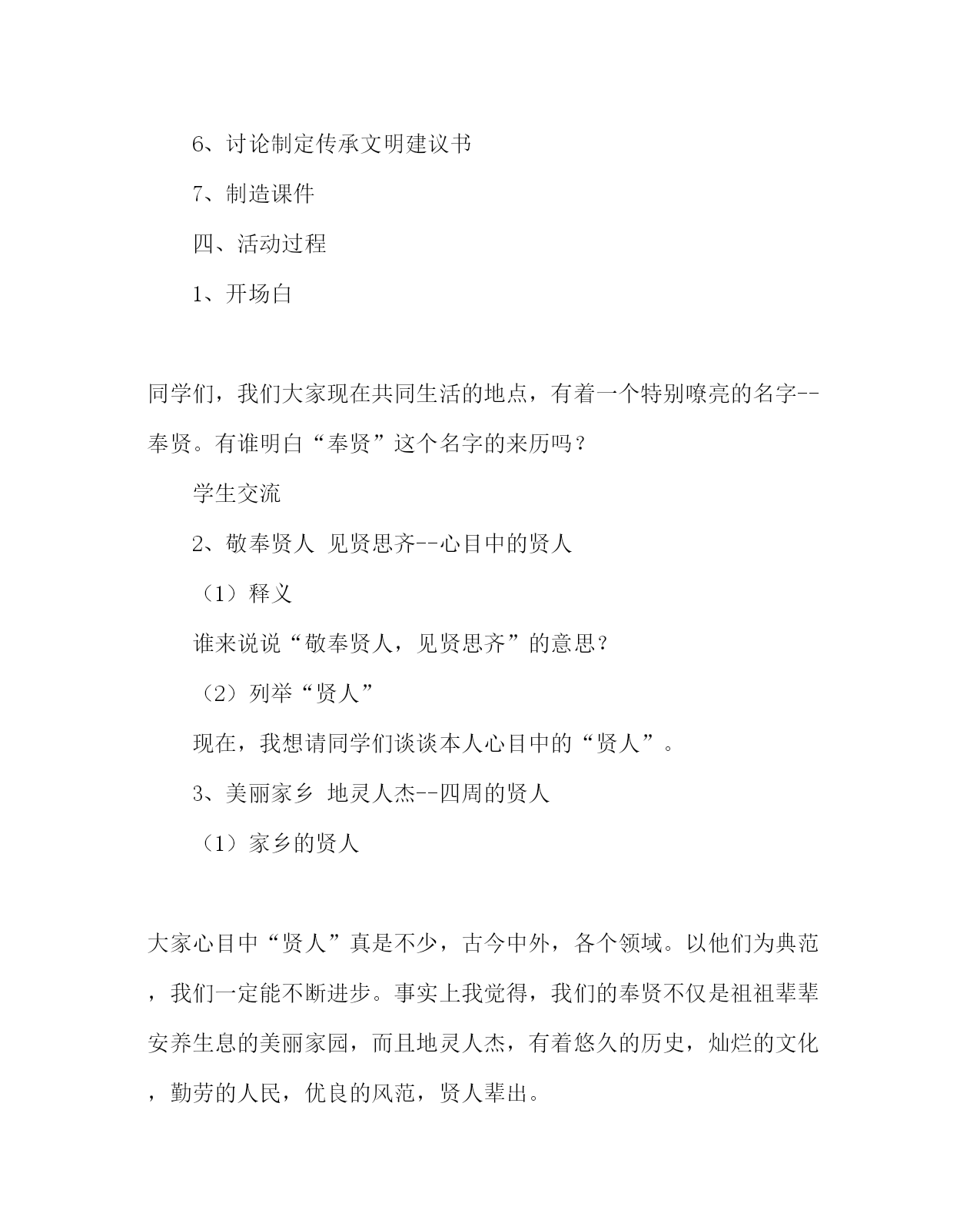 6、讨论制定传承文明建议书

7、制造课件

四、活动过程

1、开场白

同学们，我们大家现在共同生活的地点，有着一个特别嘹亮的名字--奉贤。有谁明白“奉贤”这个名字的来历吗？

学生交流

2、敬奉贤人 见贤思齐--心目中的贤人

（1）释义

谁来说说“敬奉贤人，见贤思齐”的意思？

（2）列举“贤人”

现在，我想请同学们谈谈本人心目中的“贤人”。

3、美丽家乡 地灵人杰--四周的贤人

（1）家乡的贤人

大家心目中“贤人”真是不少，古今中外，各个领域。以他们为典范，我们一定能不断进步。事实上我觉得，我们的奉贤不仅是祖祖辈辈安养生息的美丽家园，而且地灵人杰，有着悠久的历史，灿烂的文化，勤劳的人民，优良的风范，贤人辈出。